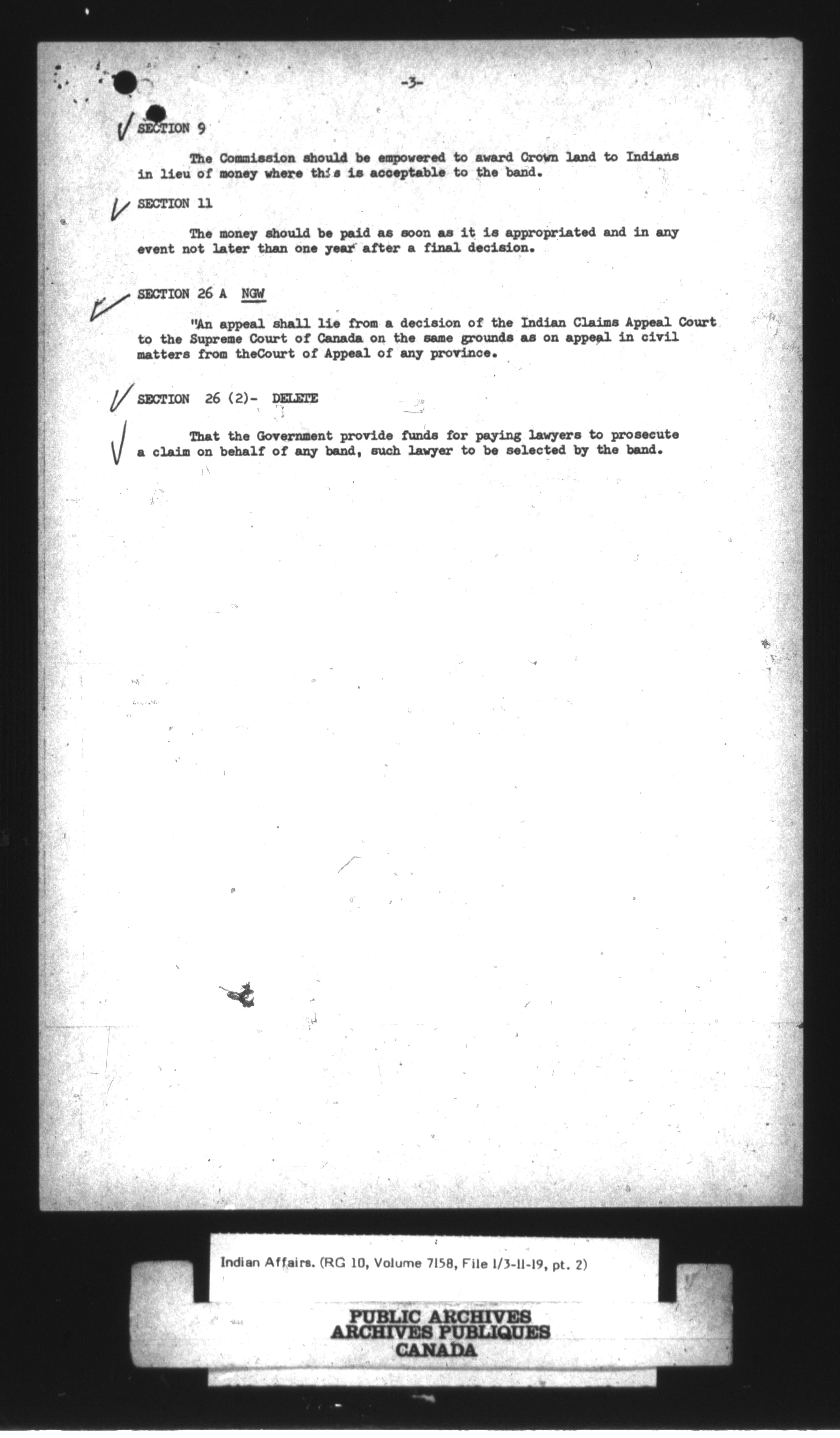 -3-

SECTION 9

The Commission should be empowered to award Crown land to Indians in lieu of money where this is acceptable to the band.

SECTION 11

The money should be paid as soon as it is appropriated and in any event not later than one year after a final decision.

SECTION 26 A NGW

"An appeal shall lie from a decision of the Indian Claims Appeal Court to the Supreme Court of Canada on the same grounds as on appeal in civil matters from theCourt of Appeal of any province.

SECTION 26 (2)- DELETE

That the Government provide funds for paying lawyers to prosecute a claim on behalf of any band, such lawyer to be selected by the band.

Indian Affairs. (RG 10, Volume 7158, File 1/3-11-19, pt. 2)

PUBLIC ARCHIVES
ARCHIVES PUBLIQUES
CANADA